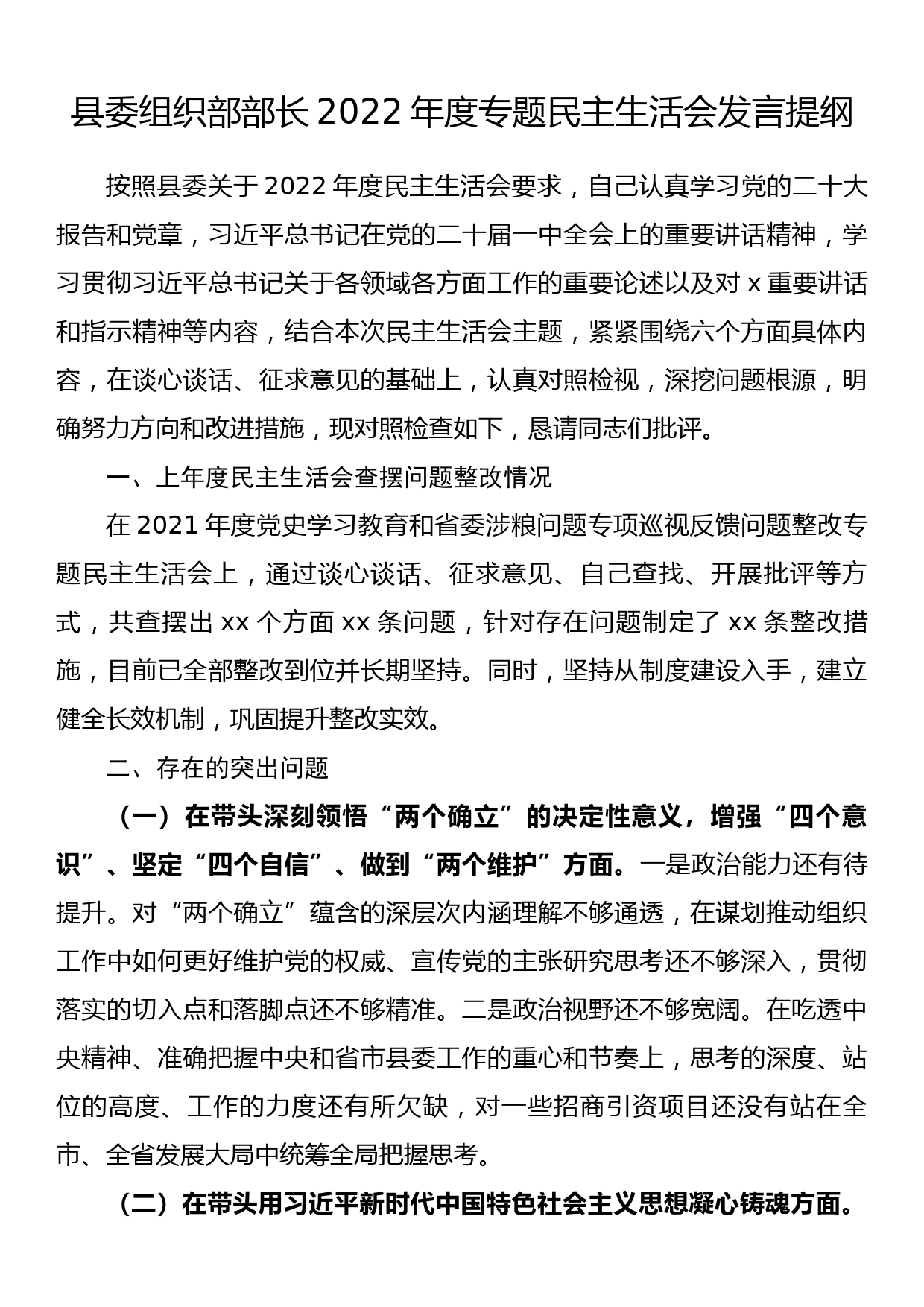 县委组织部部长 2022 年度专题民主生活会发言提纲

按照县委关于 2022 年度民主生活会要求，自己认真学习党的二十大报告和党章，习近平总书记在党的二十届一中全会上的重要讲话精神，学习贯彻习近平总书记关于各领域各方面工作的重要论述以及对 x 重要讲话和指示精神等内容，结合本次民主生活会主题，紧紧围绕六个方面具体内容，在谈心谈话、征求意见的基础上，认真对照检视，深挖问题根源，明确努力方向和改进措施，现对照检查如下，恳请同志们批评。

一、上年度民主生活会查摆问题整改情况

在 2021 年度党史学习教育和省委涉粮问题专项巡视反馈问题整改专题民主生活会上，通过谈心谈话、征求意见、自己查找、开展批评等方式，共查摆出 xx 个方面 xx 条问题，针对存在问题制定了 xx 条整改措施，目前已全部整改到位并长期坚持。同时，坚持从制度建设入手，建立健全长效机制，巩固提升整改实效。

二、存在的突出问题

（一）在带头深刻领悟“两个确立”的决定性意义，增强“四个意识”、坚定“四个自信”、做到“两个维护”方面。一是政治能力还有待提升。对“两个确立”蕴含的深层次内涵理解不够通透，在谋划推动组织工作中如何更好维护党的权威、宣传党的主张研究思考还不够深入，贯彻落实的切入点和落脚点还不够精准。二是政治视野还不够宽阔。在吃透中央精神、准确把握中央和省市县委工作的重心和节奏上，思考的深度、站位的高度、工作的力度还有所欠缺，对一些招商引资项目还没有站在全市、全省发展大局中统筹全局把握思考。

（二）在带头用习近平新时代中国特色社会主义思想凝心铸魂方面。